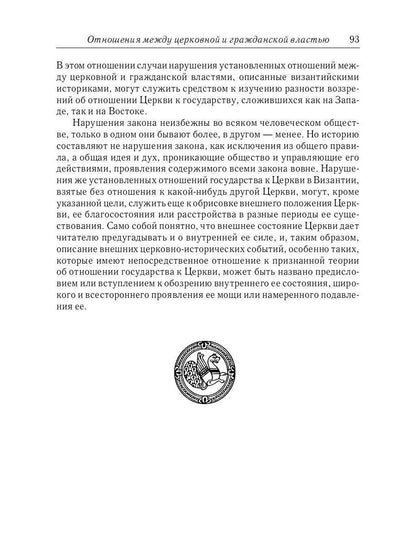 Отношения между церковной и гражданской властью 93

В этом отношении случаи нарушения установленных отношений между церковной и гражданской властями, описанные византийскими историками, могут служить средством к изучению разности воззрений об отношении Церкви к государству, сложившихся как на Западе, так и на Востоке.

Нарушения закона неизбежны во всяком человеческом обществе, только в одном они бывают более, в другом — менее. Но историю составляют не нарушения закона, как исключения из общего правила, а общая идея и дух, проникающие общество и управляющие его действиями, проявления содержимого всеми закона вовне. Нарушения же установленных отношений государства к Церкви в Византии, взятые без отношения к какой-нибудь другой Церкви, могут, кроме указанной цели, служить еще к обрисовке внешнего положения Церкви, ее благосостояния или расстройства в разные периоды ее существования. Само собой понятно, что внешнее состояние Церкви дает читателю предугадывать и о внутренней ее силе, и, таким образом, описание внешних церковно-исторических событий, особенно таких, которые имеют непосредственное отношение к признанной теории об отношении государства к Церкви, может быть названо предисловием или вступлением к обозрению внутреннего ее состояния, широкого и всестороннего проявления ее мощи или намеренного подавления ее.